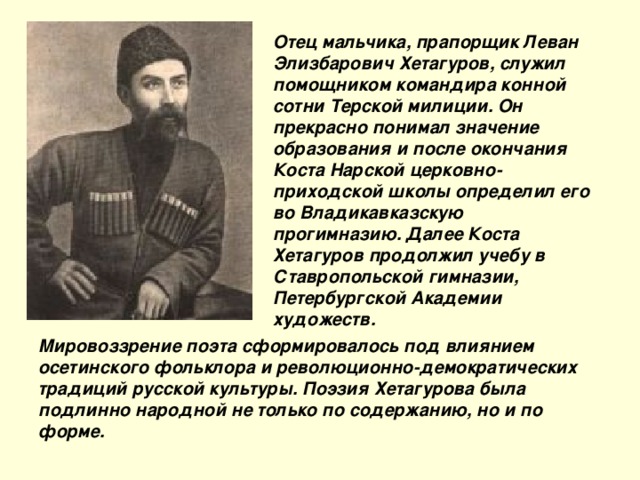 Отец мальчика, прапорщик Леван Элизбарович Хетагуров, служил помощником командира конной сотни Терской милиции. Он прекрасно понимал значение образования и после окончания Коста Нарской церковно-приходской школы определил его во Владикавказскую прогимназию. Далее Коста Хетагуров продолжил учебу в Ставропольской гимназии, Петербургской Академии художеств.

Мировоззрение поэта сформировалось под влиянием осетинского фольклора и революционно-демократических традиций русской культуры. Поэзия Хетагурова была подлинно народной не только по содержанию, но и по форме.